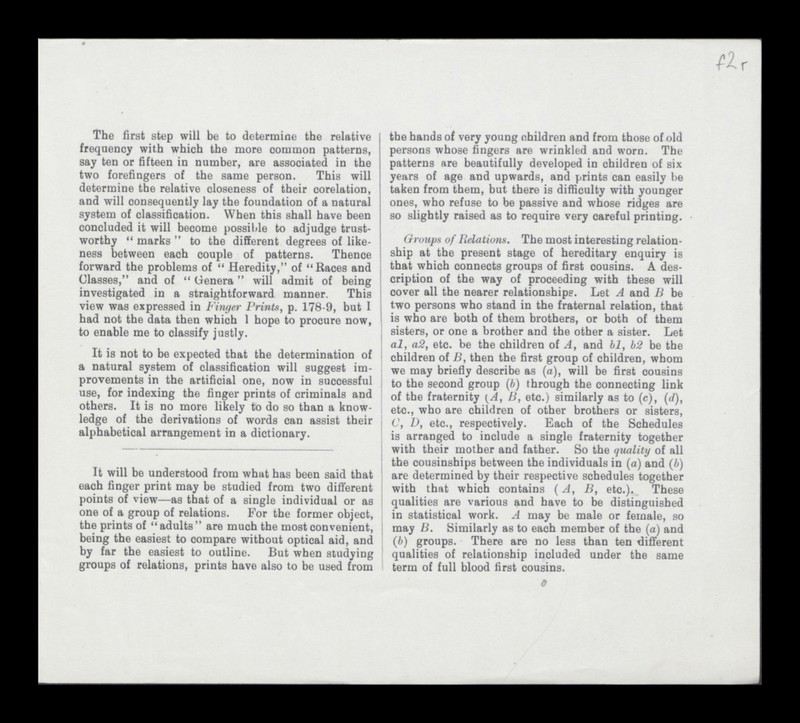 f2r

The first step will be to determine the relative frequency with which the more common patterns, say ten or fifteen in number, are associated in the two forefingers of the same person. This will determine the relative closeness of their corelation, and will consequently lay the foundation of a natural system of classification. When this shall have been concluded it will become possible to adjudge trustworthy "marks" to the different degrees of likeness between each couple of patterns. Thence forward the problems of "Heredity," of "Races and Classes," and of "Genera" will admit of being investigated in a straightforward manner. This view was expressed in Finger Prints, p. 178-9, but I had not the data then which I hope to procure now, to enable me to classify justly.

It is not to be expected that the determination of a natural system of classification will suggest improvements in the artificial one, now in successful use, for indexing the finger prints of criminals and others. It is no more likely to do so than a knowledge of the derivations of words can assist their alphabetical arrangement in a dictionary.

It will be understood from what has been said that each finger print may be studied from two different points of view—as that of a single individual or as one of a group of relations. For the former object, the prints of "adults" are much the most convenient, being the easiest to compare without optical aid, and by far the easiest to outline. But when studying groups of relations, prints have also to be used from the hands of very young children and from those of old persons whose fingers are wrinkled and worn. The patterns are beautifully developed in children of six years of age and upwards, and prints can easily be taken from them, but there is difficulty with younger ones, who refuse to be passive and whose ridges are so slightly raised as to require very careful printing.

Groups of Relations. The most interesting relationship at the present stage of hereditary enquiry is that which connects groups of first cousins. A description of the way of proceeding with these will cover all the nearer relationships. Let A and B be two persons who stand in the fraternal relation, that is who are both of them brothers, or both of them sisters, or one a brother and the other a sister. Let a1, a2, etc. be the children of A, and b1, b2 be the children of B, then the first group of children, whom we may briefly describe as (a), will be first cousins to the second group (b) through the connecting link of the fraternity (A, B, etc.) similarly as to (c), (d), etc., who are children of other brothers or sisters, C, D, etc., respectively. Each of the Schedules is arranged to include a single fraternity together with their mother and father. So the quality of all the cousinships between the individuals in (a) and (b) are determined by their respective schedules together with that which contains (A, B, etc.). These qualities are various and have to be distinguished in statistical work. A may be male or female, so may B. Similarly as to each member of the (a) and (b) groups. There are no less than ten different qualities of relationship included under the same term of full blood first cousins.